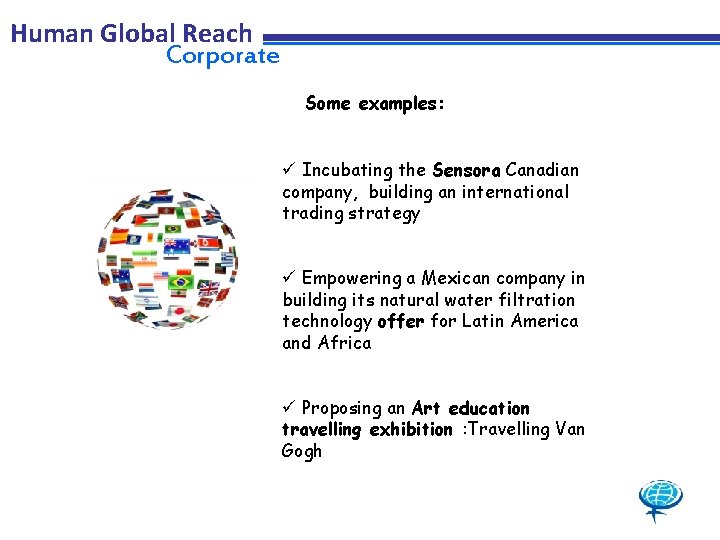 Human Global Reach
Corporate

Some examples:

✓ Incubating the Sensora Canadian company, building an international trading strategy

✓ Empowering a Mexican company in building its natural water filtration technology offer for Latin America and Africa

✓ Proposing an Art education travelling exhibition :Travelling Van Gogh